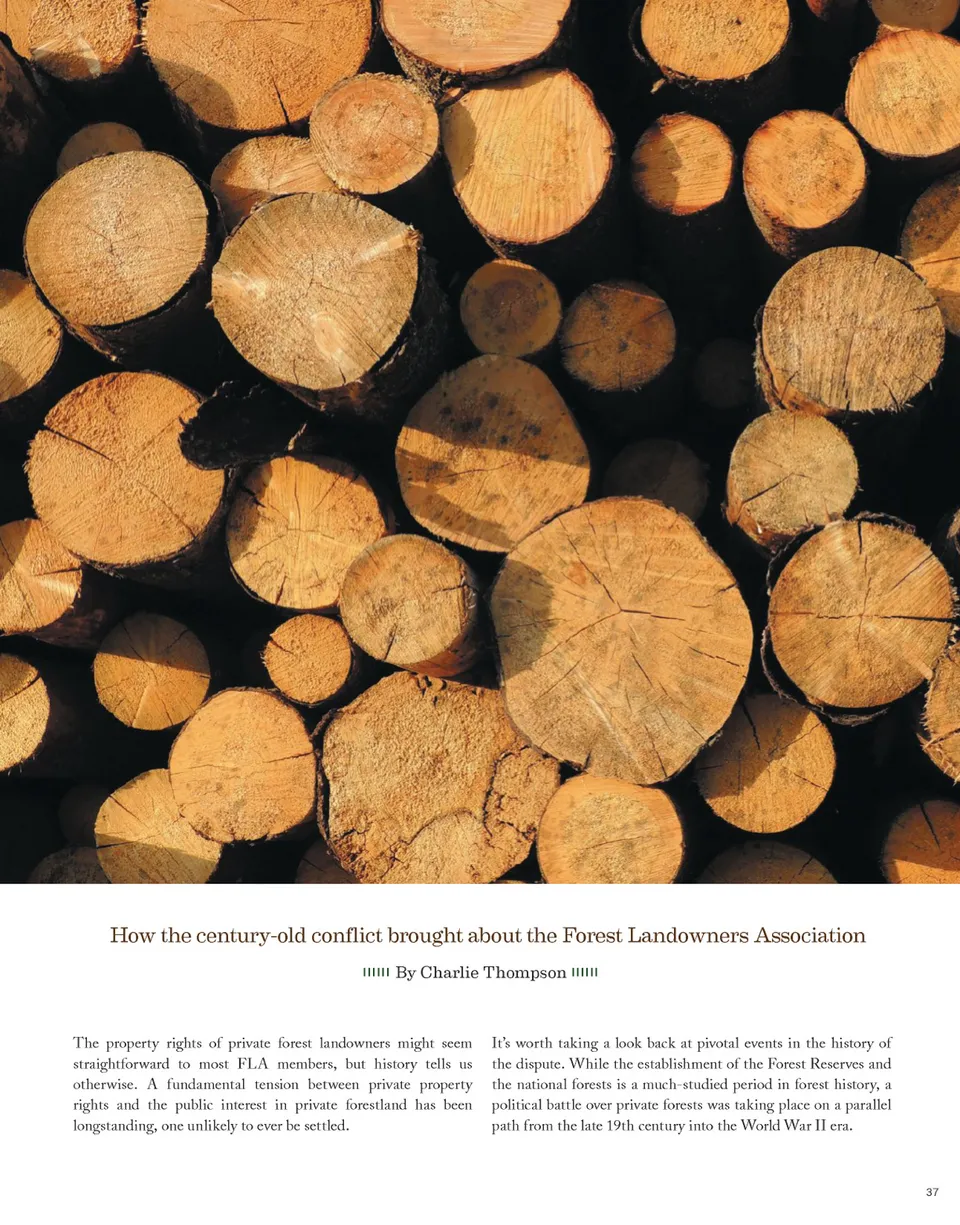 How the century-old conflict brought about the Forest Landowners Association

By Charlie Thompson

The property rights of private forest landowners might seem straightforward to most FLA members, but history tells us otherwise. A fundamental tension between private property rights and the public interest in private forestland has been longstanding, one unlikely to ever be settled.

It's worth taking a look back at pivotal events in the history of the dispute. While the establishment of the Forest Reserves and the national forests is a much-studied period in forest history, a political battle over private forests was taking place on a parallel path from the late 19th century into the World War II era.

37